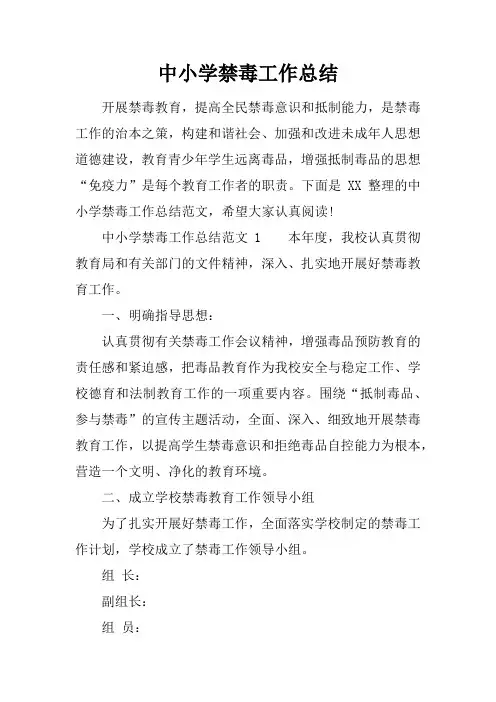 中小学禁毒工作总结

开展禁毒教育，提高全民禁毒意识和抵制能力，是禁毒工作的治本之策，构建和谐社会、加强和改进未成年人思想道德建设，教育青少年学生远离毒品，增强抵制毒品的思想“免疫力”是每个教育工作者的职责。下面是 XX 整理的中小学禁毒工作总结范文，希望大家认真阅读!

中小学禁毒工作总结范文 1　　本年度，我校认真贯彻教育局和有关部门的文件精神，深入、扎实地开展好禁毒教育工作。

一、明确指导思想：

认真贯彻有关禁毒工作会议精神，增强毒品预防教育的责任感和紧迫感，把毒品教育作为我校安全与稳定工作、学校德育和法制教育工作的一项重要内容。围绕“抵制毒品、参与禁毒”的宣传主题活动，全面、深入、细致地开展禁毒教育工作，以提高学生禁毒意识和拒绝毒品自控能力为根本，营造一个文明、净化的教育环境。

二、成立学校禁毒教育工作领导小组

为了扎实开展好禁毒工作，全面落实学校制定的禁毒工作计划，学校成立了禁毒工作领导小组。

组 长：

副组长：

组 员：